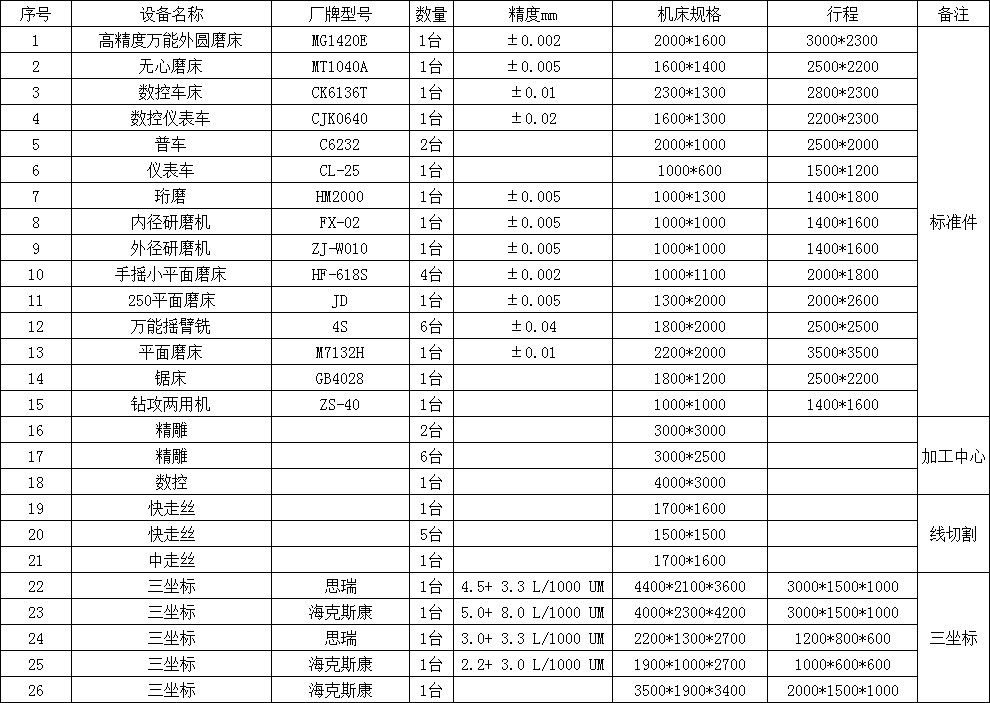 | 序号 | 设备名称 | 厂牌型号 | 数量 | 精度mm | 机床规格 | 行程 | 备注 |
|---|---|---|---|---|---|---|---|
| 1 | 高精度万能外圆磨床 | MG1420E | 1台 | ±0.002 | 2000*1600 | 3000*2300 | 标准件 |
| 2 | 无心磨床 | MT1040A | 1台 | ±0.005 | 1600*1400 | 2500*2200 | |
| 3 | 数控车床 | CK6136T | 1台 | ±0.01 | 2300*1300 | 2800*2300 | |
| 4 | 数控仪表车 | CJK0640 | 1台 | ±0.02 | 1600*1300 | 2200*2300 | |
| 5 | 普车 | C6232 | 2台 | | 2000*1000 | 2500*2000 | |
| 6 | 仪表车 | CL-25 | 1台 | | 1000*600 | 1500*1200 | |
| 7 | 珩磨 | HM2000 | 1台 | ±0.005 | 1000*1300 | 1400*1800 | |
| 8 | 内径研磨机 | FX-02 | 1台 | ±0.005 | 1000*1000 | 1400*1600 | |
| 9 | 外径研磨机 | ZJ-W010 | 1台 | ±0.005 | 1000*1000 | 1400*1600 | |
| 10 | 手摇小平面磨床 | HF-618S | 4台 | ±0.002 | 1000*1100 | 2000*1800 | |
| 11 | 250平面磨床 | JD | 1台 | ±0.005 | 1300*2000 | 2000*2600 | |
| 12 | 万能摇臂铣 | 4S | 6台 | ±0.04 | 1800*2000 | 2500*2500 | |
| 13 | 平面磨床 | M7132H | 1台 | ±0.01 | 2200*2000 | 3500*3500 | |
| 14 | 锯床 | GB4028 | 1台 | | 1800*1200 | 2500*2200 | |
| 15 | 钻攻两用机 | ZS-40 | 1台 | | 1000*1000 | 1400*1600 | |
| 16 | 精雕 | | 2台 | | 3000*3000 | | 加工中心 |
| 17 | 精雕 | | 6台 | | 3000*2500 | | |
| 18 | 数控 | | 1台 | | 4000*3000 | | |
| 19 | 快走丝 | | 1台 | | 1700*1600 | | 线切割 |
| 20 | 快走丝 | | 5台 | | 1500*1500 | | |
| 21 | 中走丝 | | 1台 | | 1700*1600 | | |
| 22 | 三坐标 | 思瑞 | 1台 | 4.5+ 3.3 L/1000 UM | 4400*2100*3600 | 3000*1500*1000 | 三坐标 |
| 23 | 三坐标 | 海克斯康 | 1台 | 5.0+ 8.0 L/1000 UM | 4000*2300*4200 | 3000*1500*1000 | |
| 24 | 三坐标 | 思瑞 | 1台 | 3.0+ 3.3 L/1000 UM | 2200*1300*2700 | 1200*800*600 | |
| 25 | 三坐标 | 海克斯康 | 1台 | 2.2+ 3.0 L/1000 UM | 1900*1000*2700 | 1000*600*600 | |
| 26 | 三坐标 | 海克斯康 | 1台 | | 3500*1900*3400 | 2000*1500*1000 | |